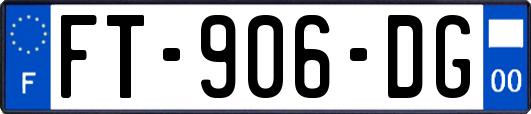 F

FT-906-DG

00